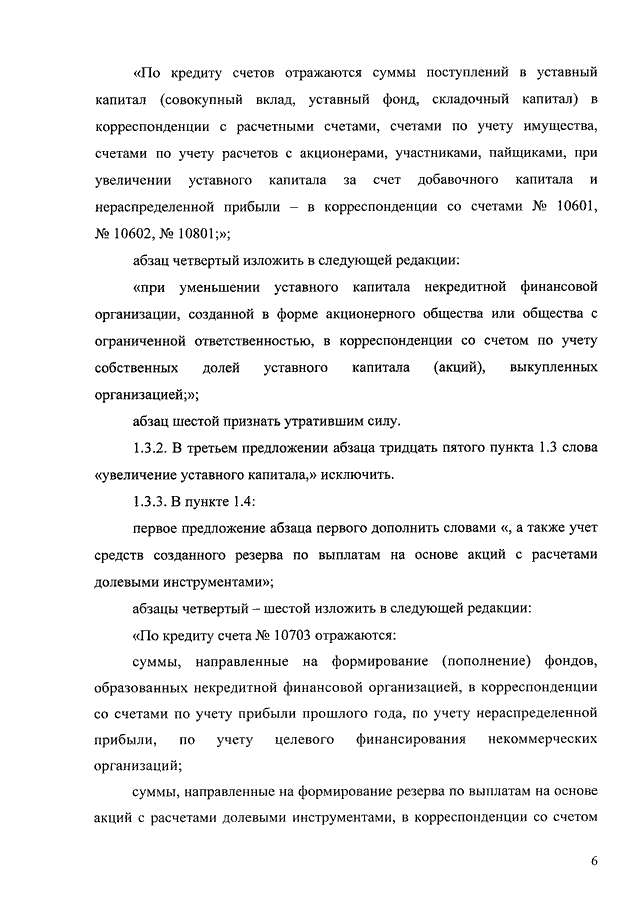 «По кредиту счетов отражаются суммы поступлений в уставный капитал (совокупный вклад, уставный фонд, складочный капитал) в корреспонденции с расчетными счетами, счетами по учету имущества, счетами по учету расчетов с акционерами, участниками, пайщиками, при увеличении уставного капитала за счет добавочного капитала и нераспределенной прибыли – в корреспонденции со счетами № 10601, № 10602, № 10801;»;

абзац четвертый изложить в следующей редакции:

«при уменьшении уставного капитала некредитной финансовой организации, созданной в форме акционерного общества или общества с ограниченной ответственностью, в корреспонденции со счетом по учету собственных долей уставного капитала (акций), выкупленных организацией;»;

абзац шестой признать утратившим силу.

1.3.2. В третьем предложении абзаца тридцать пятого пункта 1.3 слова «увеличение уставного капитала,» исключить.

1.3.3. В пункте 1.4:

первое предложение абзаца первого дополнить словами «, а также учет средств созданного резерва по выплатам на основе акций с расчетами долевыми инструментами»;

абзацы четвертый – шестой изложить в следующей редакции:

«По кредиту счета № 10703 отражаются:

суммы, направленные на формирование (пополнение) фондов, образованных некредитной финансовой организацией, в корреспонденции со счетами по учету прибыли прошлого года, по учету нераспределенной прибыли, по учету целевого финансирования некоммерческих организаций;

суммы, направленные на формирование резерва по выплатам на основе акций с расчетами долевыми инструментами, в корреспонденции со счетом

6